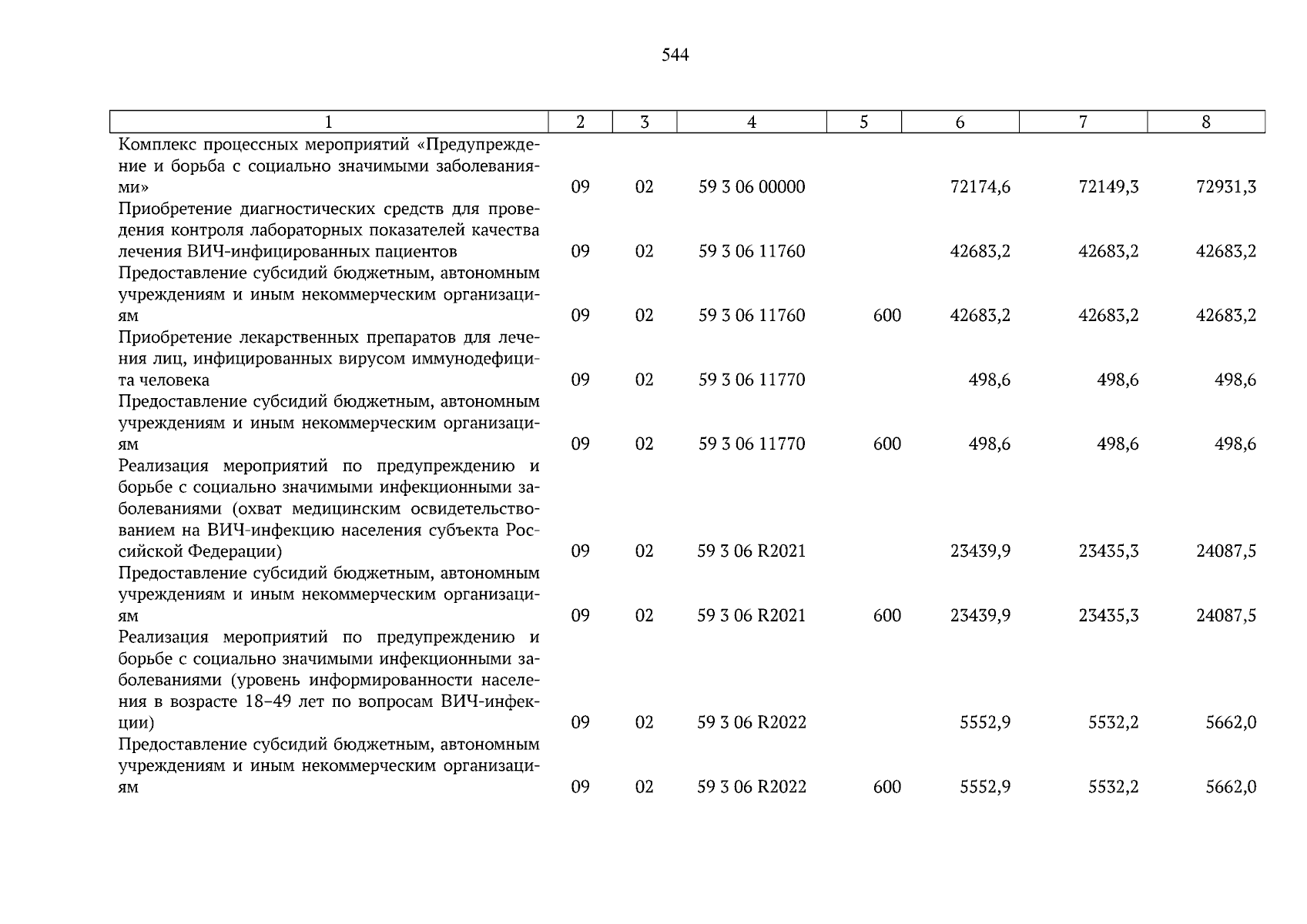 544

| 1 | 2 | 3 | 4 | 5 | 6 | 7 | 8 |
|---|---|---|---|---|---|---|---|
| Комплекс процессных мероприятий «Предупреждение и борьба с социально значимыми заболеваниями» | 09 | 02 | 59 3 06 00000 |  | 72174,6 | 72149,3 | 72931,3 |
| Приобретение диагностических средств для проведения контроля лабораторных показателей качества лечения ВИЧ-инфицированных пациентов | 09 | 02 | 59 3 06 11760 |  | 42683,2 | 42683,2 | 42683,2 |
| Предоставление субсидий бюджетным, автономным учреждениям и иным некоммерческим организациям | 09 | 02 | 59 3 06 11760 | 600 | 42683,2 | 42683,2 | 42683,2 |
| Приобретение лекарственных препаратов для лечения лиц, инфицированных вирусом иммунодефицита человека | 09 | 02 | 59 3 06 11770 |  | 498,6 | 498,6 | 498,6 |
| Предоставление субсидий бюджетным, автономным учреждениям и иным некоммерческим организациям | 09 | 02 | 59 3 06 11770 | 600 | 498,6 | 498,6 | 498,6 |
| Реализация мероприятий по предупреждению и борьбе с социально значимыми инфекционными заболеваниями (охват медицинским освидетельствованием на ВИЧ-инфекцию населения субъекта Российской Федерации) | 09 | 02 | 59 3 06 R2021 |  | 23439,9 | 23435,3 | 24087,5 |
| Предоставление субсидий бюджетным, автономным учреждениям и иным некоммерческим организациям | 09 | 02 | 59 3 06 R2021 | 600 | 23439,9 | 23435,3 | 24087,5 |
| Реализация мероприятий по предупреждению и борьбе с социально значимыми инфекционными заболеваниями (уровень информированности населения в возрасте 18–49 лет по вопросам ВИЧ-инфекции) | 09 | 02 | 59 3 06 R2022 |  | 5552,9 | 5532,2 | 5662,0 |
| Предоставление субсидий бюджетным, автономным учреждениям и иным некоммерческим организациям | 09 | 02 | 59 3 06 R2022 | 600 | 5552,9 | 5532,2 | 5662,0 |